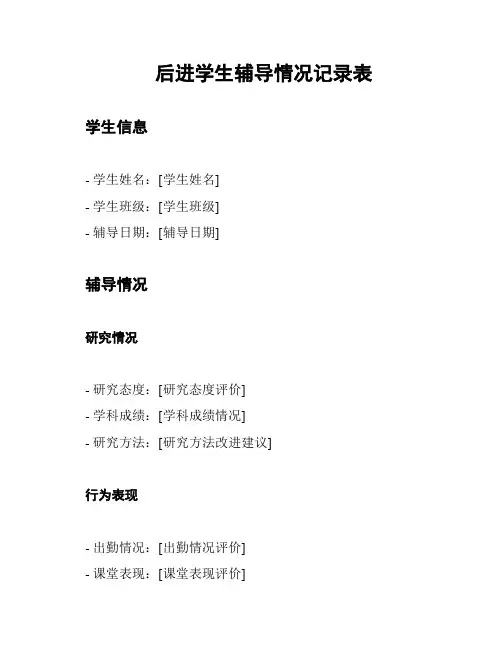 后进学生辅导情况记录表

学生信息

- 学生姓名：[学生姓名]
- 学生班级：[学生班级]
- 辅导日期：[辅导日期]

辅导情况

研究情况

- 研究态度：[研究态度评价]
- 学科成绩：[学科成绩情况]
- 研究方法：[研究方法改进建议]

行为表现

- 出勤情况：[出勤情况评价]
- 课堂表现：[课堂表现评价]